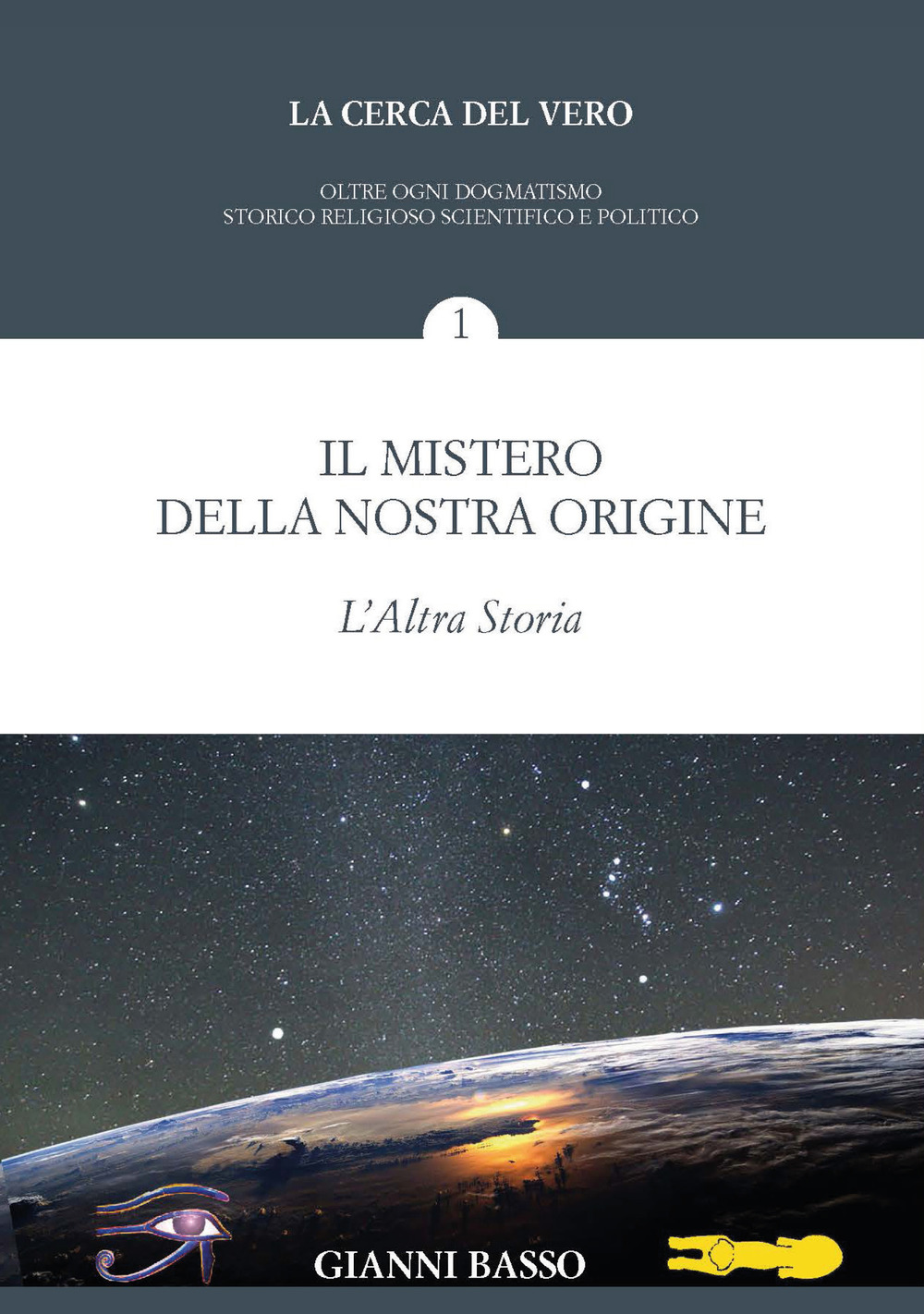 LA CERCA DEL VERO

OLTRE OGNI DOGMATISMO
STORICO RELIGIOSO SCIENTIFICO E POLITICO

1

IL MISTERO
DELLA NOSTRA ORIGINE

L'Altra Storia

GIANNI BASSO